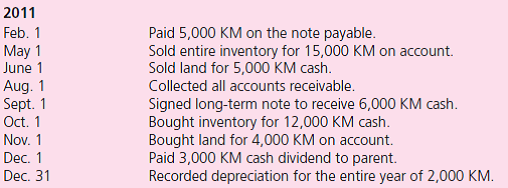 2011

| | |
|---|---|
| Feb. 1 | Paid 5,000 KM on the note payable. |
| May 1 | Sold entire inventory for 15,000 KM on account. |
| June 1 | Sold land for 5,000 KM cash. |
| Aug. 1 | Collected all accounts receivable. |
| Sept. 1 | Signed long-term note to receive 6,000 KM cash. |
| Oct. 1 | Bought inventory for 12,000 KM cash. |
| Nov. 1 | Bought land for 4,000 KM on account. |
| Dec. 1 | Paid 3,000 KM cash dividend to parent. |
| Dec. 31 | Recorded depreciation for the entire year of 2,000 KM. |